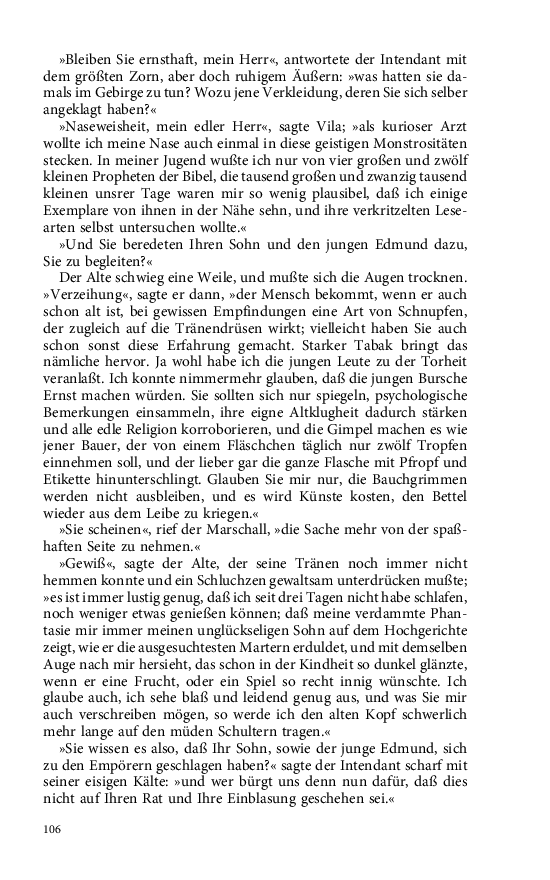 »Bleiben Sie ernsthaft, mein Herr«, antwortete der Intendant mit dem größten Zorn, aber doch ruhigem Äußern: »was hatten sie damals im Gebirge zu tun? Wozu jene Verkleidung, deren Sie sich selber angeklagt haben?«

»Naseweisheit, mein edler Herr«, sagte Vila; »als kurioser Arzt wollte ich meine Nase auch einmal in diese geistigen Monstrositäten stecken. In meiner Jugend wußte ich nur von vier großen und zwölf kleinen Propheten der Bibel, die tausend großen und zwanzig tausend kleinen unsrer Tage waren mir so wenig plausibel, daß ich einige Exemplare von ihnen in der Nähe sehn, und ihre verkritzelten Lesearten selbst untersuchen wollte.«

»Und Sie beredeten Ihren Sohn und den jungen Edmund dazu, Sie zu begleiten?«

Der Alte schwieg eine Weile, und mußte sich die Augen trocknen. »Verzeihung«, sagte er dann, »der Mensch bekommt, wenn er auch schon alt ist, bei gewissen Empfindungen eine Art von Schnupfen, der zugleich auf die Tränendrüsen wirkt; vielleicht haben Sie auch schon sonst diese Erfahrung gemacht. Starker Tabak bringt das nämliche hervor. Ja wohl habe ich die jungen Leute zu der Torheit veranlaßt. Ich konnte nimmermehr glauben, daß die jungen Bursche Ernst machen würden. Sie sollten sich nur spiegeln, psychologische Bemerkungen einsammeln, ihre eigne Altklugheit dadurch stärken und alle edle Religion korroborieren, und die Gimpel machen es wie jener Bauer, der von einem Fläschchen täglich nur zwölf Tropfen einnehmen soll, und der lieber gar die ganze Flasche mit Pfropf und Etikette hinunterschlingt. Glauben Sie mir nur, die Bauchgrimmen werden nicht ausbleiben, und es wird Künste kosten, den Bettel wieder aus dem Leibe zu kriegen.«

»Sie scheinen«, rief der Marschall, »die Sache mehr von der spaßhaften Seite zu nehmen.«

»Gewiß«, sagte der Alte, der seine Tränen noch immer nicht hemmen konnte und ein Schluchzen gewaltsam unterdrücken mußte; »es ist immer lustig genug, daß ich seit drei Tagen nicht habe schlafen, noch weniger etwas genießen können; daß meine verdammte Phantasie mir immer meinen unglückseligen Sohn auf dem Hochgerichte zeigt, wie er die ausgesuchtesten Martern erduldet, und mit demselben Auge nach mir hersieht, das schon in der Kindheit so dunkel glänzte, wenn er eine Frucht, oder ein Spiel so recht innig wünschte. Ich glaube auch, ich sehe blaß und leidend genug aus, und was Sie mir auch verschreiben mögen, so werde ich den alten Kopf schwerlich mehr lange auf den müden Schultern tragen.«

»Sie wissen es also, daß Ihr Sohn, sowie der junge Edmund, sich zu den Empörern geschlagen haben?« sagte der Intendant scharf mit seiner eisigen Kälte: »und wer bürgt uns denn nun dafür, daß dies nicht auf Ihren Rat und Ihre Einblasung geschehen sei.«

106